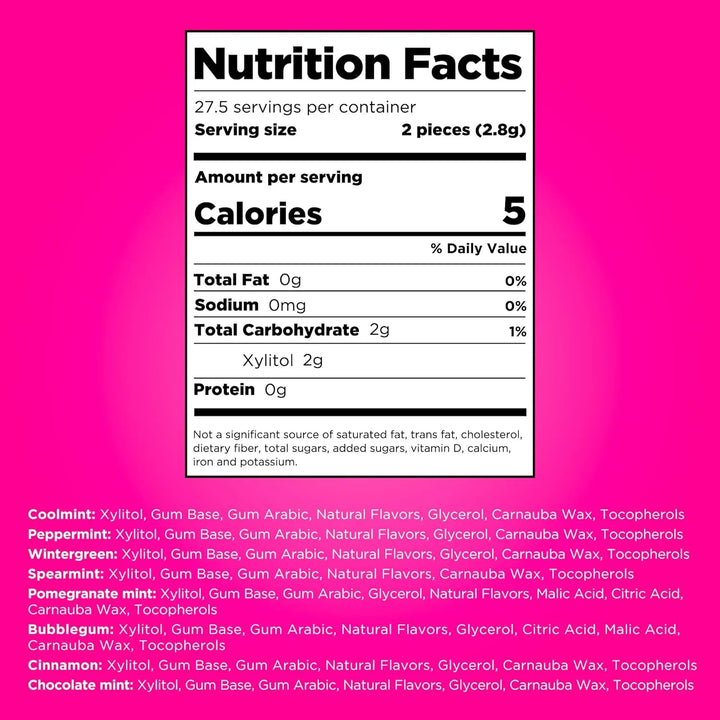 Nutrition Facts

27.5 servings per container
Serving size 2 pieces (2.8g)

Amount per serving
Calories 5

% Daily Value

Total Fat 0g 0%
Sodium 0mg 0%
Total Carbohydrate 2g 1%
Xylitol 2g
Protein 0g

Not a significant source of saturated fat, trans fat, cholesterol, dietary fiber, total sugars, added sugars, vitamin D, calcium, iron and potassium.

Coolmint: Xylitol, Gum Base, Gum Arabic, Natural Flavors, Glycerol, Carnauba Wax, Tocopherols
Peppermint: Xylitol, Gum Base, Gum Arabic, Natural Flavors, Glycerol, Carnauba Wax, Tocopherols
Wintergreen: Xylitol, Gum Base, Gum Arabic, Natural Flavors, Glycerol, Carnauba Wax, Tocopherols
Spearmint: Xylitol, Gum Base, Gum Arabic, Natural Flavors, Carnauba Wax, Tocopherols
Pomegranate mint: Xylitol, Gum Base, Gum Arabic, Glycerol, Natural Flavors, Malic Acid, Citric Acid, Carnauba Wax, Tocopherols
Bubblegum: Xylitol, Gum Base, Gum Arabic, Natural Flavors, Glycerol, Citric Acid, Malic Acid, Carnauba Wax, Tocopherols
Cinnamon: Xylitol, Gum Base, Gum Arabic, Natural Flavors, Glycerol, Carnauba Wax, Tocopherols
Chocolate mint: Xylitol, Gum Base, Gum Arabic, Natural Flavors, Glycerol, Carnauba Wax, Tocopherols